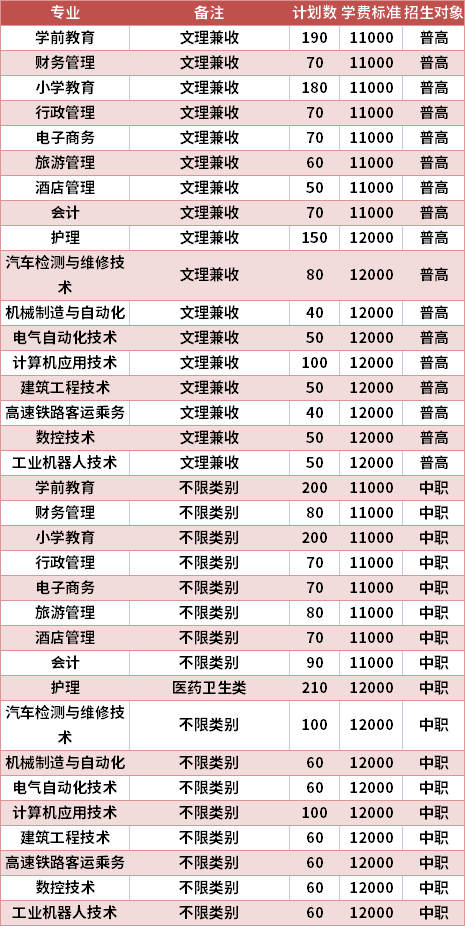 | 专业 | 备注 | 计划数 | 学费标准 | 招生对象 |
|---|---|---|---|---|
| 学前教育 | 文理兼收 | 190 | 11000 | 普高 |
| 财务管理 | 文理兼收 | 70 | 11000 | 普高 |
| 小学教育 | 文理兼收 | 180 | 11000 | 普高 |
| 行政管理 | 文理兼收 | 70 | 11000 | 普高 |
| 电子商务 | 文理兼收 | 70 | 11000 | 普高 |
| 旅游管理 | 文理兼收 | 60 | 11000 | 普高 |
| 酒店管理 | 文理兼收 | 50 | 11000 | 普高 |
| 会计 | 文理兼收 | 70 | 11000 | 普高 |
| 护理 | 文理兼收 | 150 | 12000 | 普高 |
| 汽车检测与维修技术 | 文理兼收 | 80 | 12000 | 普高 |
| 机械制造与自动化 | 文理兼收 | 40 | 12000 | 普高 |
| 电气自动化技术 | 文理兼收 | 50 | 12000 | 普高 |
| 计算机应用技术 | 文理兼收 | 100 | 12000 | 普高 |
| 建筑工程技术 | 文理兼收 | 50 | 12000 | 普高 |
| 高速铁路客运乘务 | 文理兼收 | 40 | 12000 | 普高 |
| 数控技术 | 文理兼收 | 50 | 12000 | 普高 |
| 工业机器人技术 | 文理兼收 | 50 | 12000 | 普高 |
| 学前教育 | 不限类别 | 200 | 11000 | 中职 |
| 财务管理 | 不限类别 | 80 | 11000 | 中职 |
| 小学教育 | 不限类别 | 200 | 11000 | 中职 |
| 行政管理 | 不限类别 | 70 | 11000 | 中职 |
| 电子商务 | 不限类别 | 70 | 11000 | 中职 |
| 旅游管理 | 不限类别 | 80 | 11000 | 中职 |
| 酒店管理 | 不限类别 | 70 | 11000 | 中职 |
| 会计 | 不限类别 | 90 | 11000 | 中职 |
| 护理 | 医药卫生类 | 210 | 12000 | 中职 |
| 汽车检测与维修技术 | 不限类别 | 100 | 12000 | 中职 |
| 机械制造与自动化 | 不限类别 | 60 | 12000 | 中职 |
| 电气自动化技术 | 不限类别 | 60 | 12000 | 中职 |
| 计算机应用技术 | 不限类别 | 100 | 12000 | 中职 |
| 建筑工程技术 | 不限类别 | 60 | 12000 | 中职 |
| 高速铁路客运乘务 | 不限类别 | 60 | 12000 | 中职 |
| 数控技术 | 不限类别 | 60 | 12000 | 中职 |
| 工业机器人技术 | 不限类别 | 60 | 12000 | 中职 |